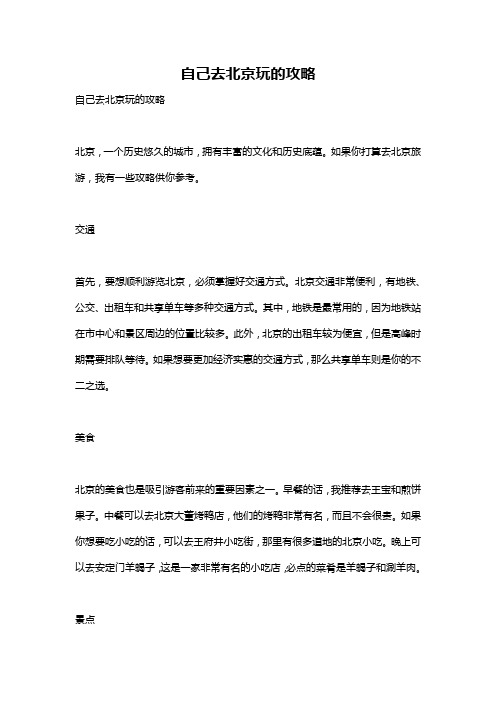 自己去北京玩的攻略

自己去北京玩的攻略

北京，一个历史悠久的城市，拥有丰富的文化和历史底蕴。如果你打算去北京旅游，我有一些攻略供你参考。

交通

首先，要想顺利游览北京，必须掌握好交通方式。北京交通非常便利，有地铁、公交、出租车和共享单车等多种交通方式。其中，地铁是最常用的，因为地铁站在市中心和景区周边的位置比较多。此外，北京的出租车较为便宜，但是高峰时期需要排队等待。如果想要更加经济实惠的交通方式，那么共享单车则是你的不二之选。

美食

北京的美食也是吸引游客前来的重要因素之一。早餐的话，我推荐去王宝和煎饼果子。中餐可以去北京大董烤鸭店，他们的烤鸭非常有名，而且不会很贵。如果你想要吃小吃的话，可以去王府井小吃街，那里有很多道地的北京小吃。晚上可以去安定门羊蝎子，这是一家非常有名的小吃店，必点的菜肴是羊蝎子和涮羊肉。

景点